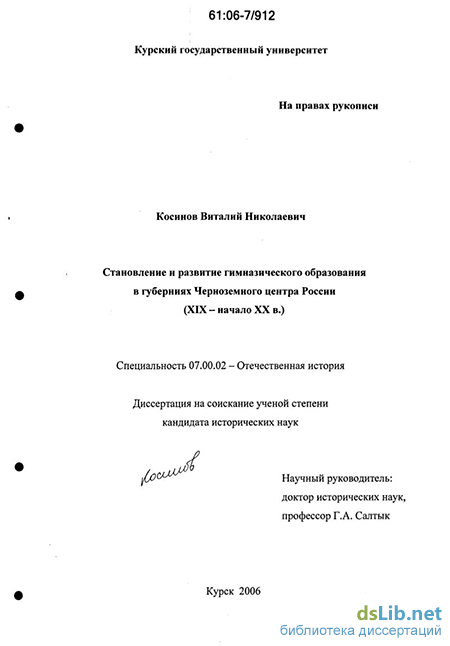 61:06-7/912

Курский государственный университет

На правах рукописи

Косинов Виталий Николаевич

Становление и развитие гимназического образования в губерниях Черноземного центра России (XIX – начало XX в.)

Специальность 07.00.02 – Отечественная история

Диссертация на соискание ученой степени кандидата исторических наук

Косинов

Научный руководитель: доктор исторических наук, профессор Г.А. Салтык

Курск 2006

dsLib.net
библиотека диссертаций